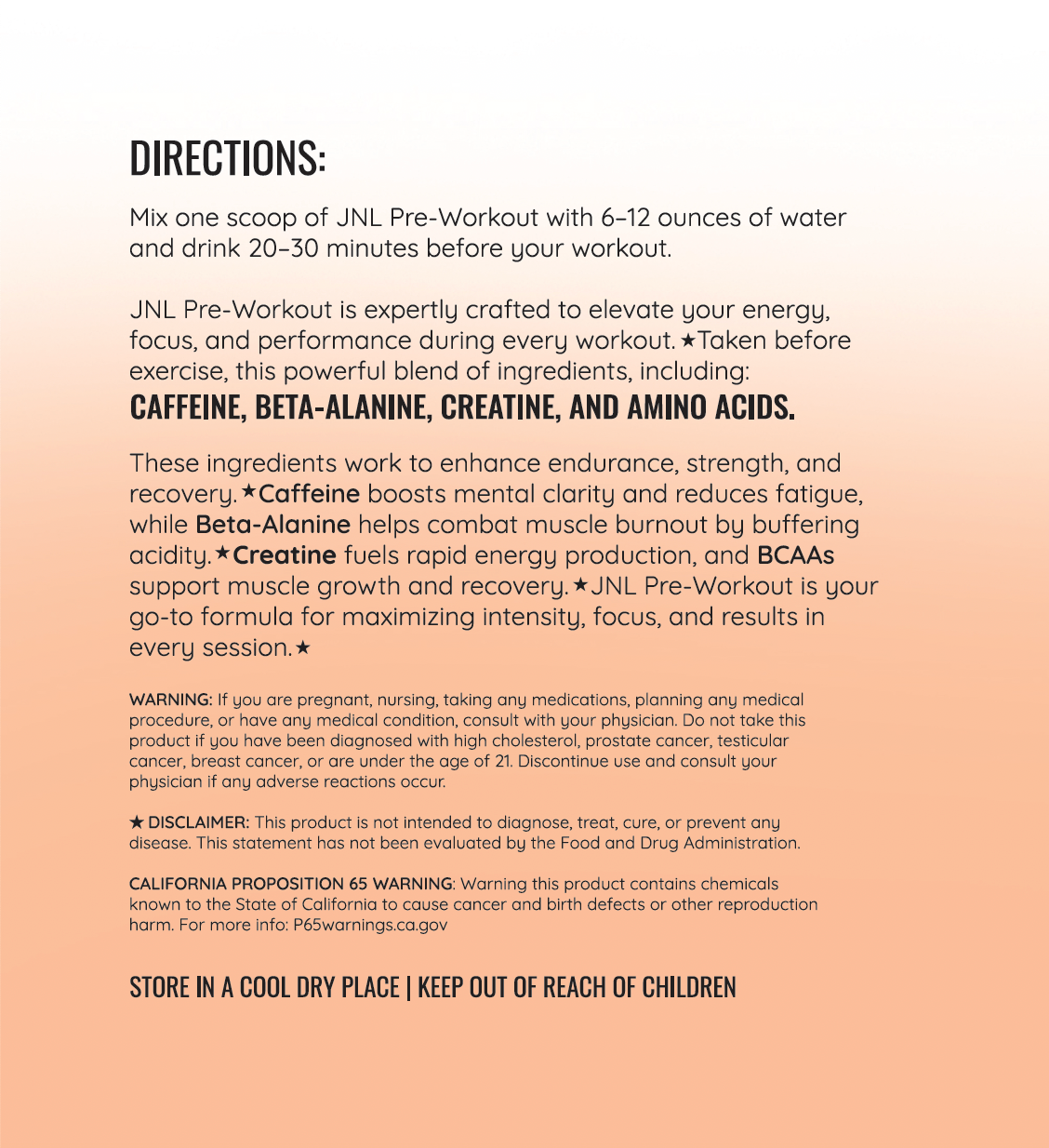 DIRECTIONS:

Mix one scoop of JNL Pre-Workout with 6–12 ounces of water and drink 20–30 minutes before your workout.

JNL Pre-Workout is expertly crafted to elevate your energy, focus, and performance during every workout.★Taken before exercise, this powerful blend of ingredients, including:

CAFFEINE, BETA-ALANINE, CREATINE, AND AMINO ACIDS.

These ingredients work to enhance endurance, strength, and recovery.★Caffeine boosts mental clarity and reduces fatigue, while Beta-Alanine helps combat muscle burnout by buffering acidity.★Creatine fuels rapid energy production, and BCAAs support muscle growth and recovery.★JNL Pre-Workout is your go-to formula for maximizing intensity, focus, and results in every session.★

WARNING: If you are pregnant, nursing, taking any medications, planning any medical procedure, or have any medical condition, consult with your physician. Do not take this product if you have been diagnosed with high cholesterol, prostate cancer, testicular cancer, breast cancer, or are under the age of 21. Discontinue use and consult your physician if any adverse reactions occur.

★ DISCLAIMER: This product is not intended to diagnose, treat, cure, or prevent any disease. This statement has not been evaluated by the Food and Drug Administration.

CALIFORNIA PROPOSITION 65 WARNING: Warning this product contains chemicals known to the State of California to cause cancer and birth defects or other reproduction harm. For more info: P65warnings.ca.gov

STORE IN A COOL DRY PLACE | KEEP OUT OF REACH OF CHILDREN